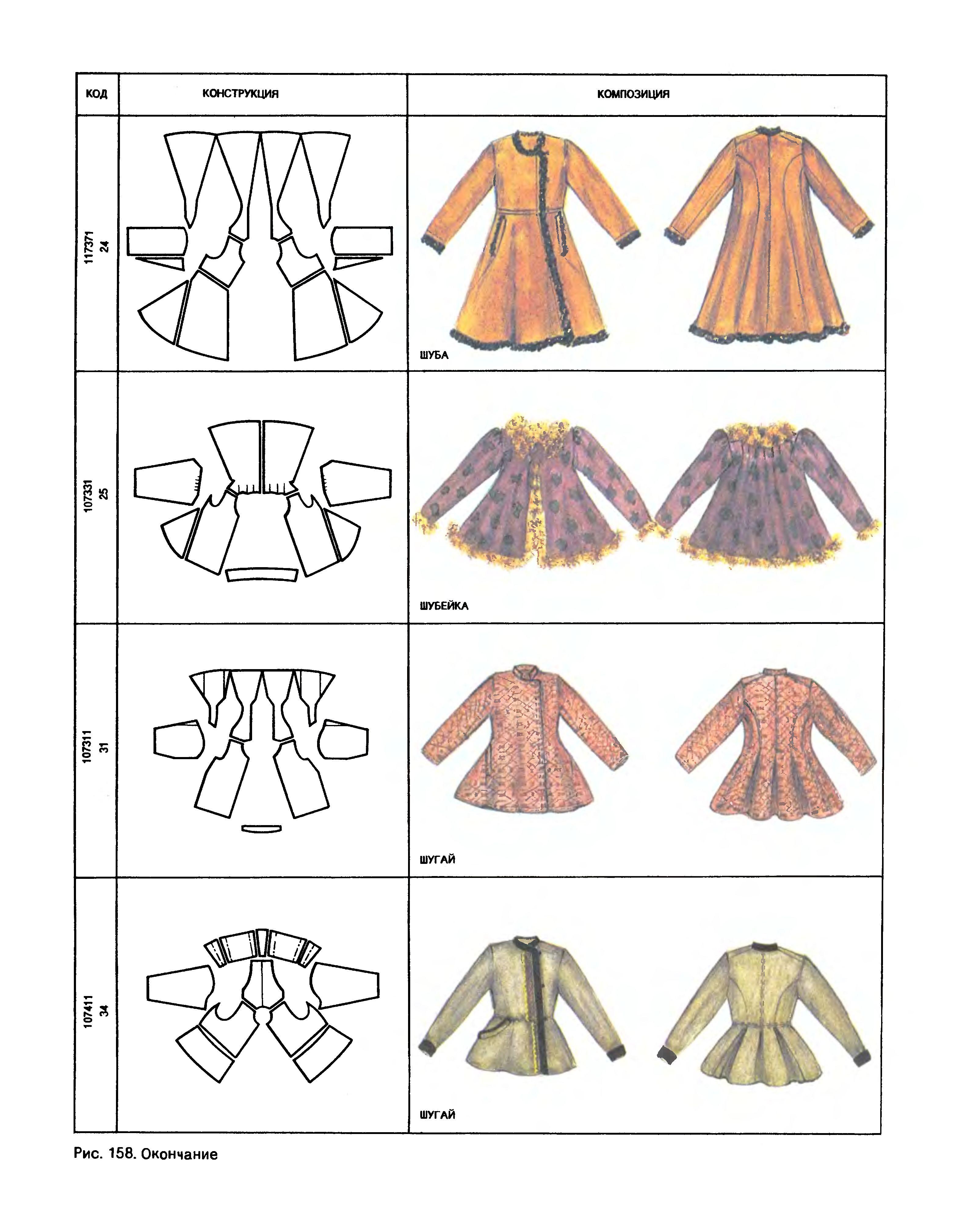 | КОД | КОНСТРУКЦИЯ | КОМПОЗИЦИЯ |
|---|---|---|
| 117371 24 | | ШУБА |
| 107331 25 | | ШУБЕЙКА |
| 107311 31 | | ШУГАЙ |
| 107411 34 | | ШУГАЙ |

Рис. 158. Окончание